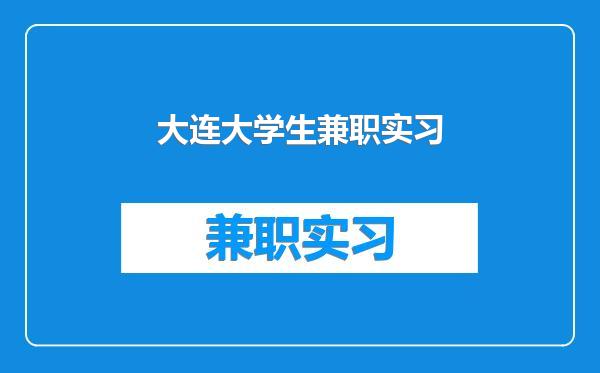 大连大学生兼职实习

兼职实习